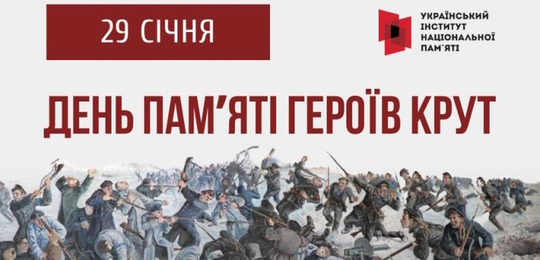 29 СІЧНЯ

УКРАЇНСЬКИЙ ІНСТИТУТ НАЦІОНАЛЬНОЇ ПАМ'ЯТІ

ДЕНЬ ПАМ'ЯТІ ГЕРОЇВ КРУТ